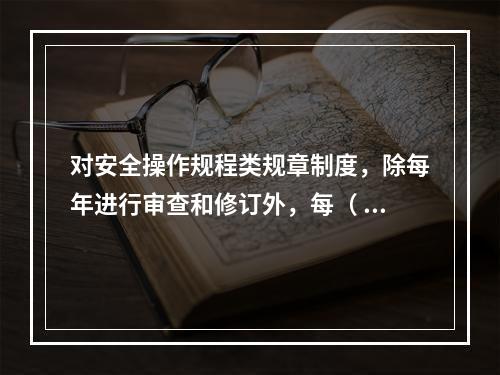 对安全操作规程类规章制度，除每年进行审查和修订外，每（...